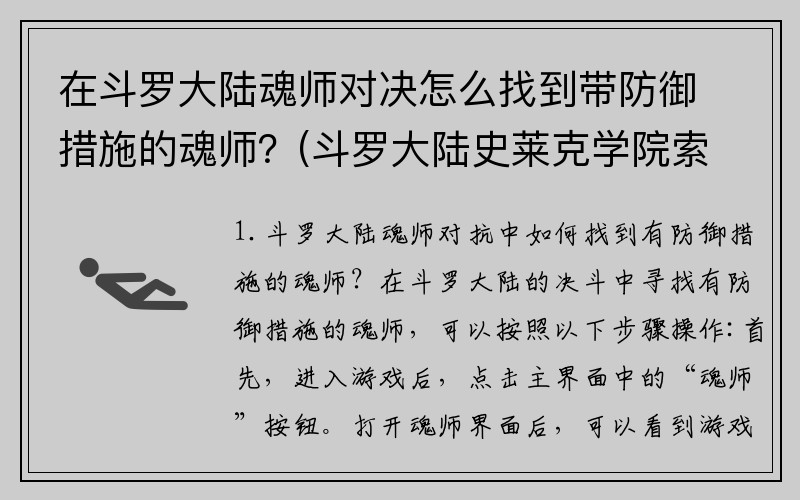 在斗罗大陆魂师对决怎么找到带防御措施的魂师？(斗罗大陆史莱克学院索

1. 斗罗大陆魂师对抗中如何找到有防御措施的魂师？在斗罗大陆的决斗中寻找有防御措施的魂师，可以按照以下步骤操作：首先，进入游戏后，点击主界面中的“魂师”按钮。打开魂师界面后，可以看到游戏